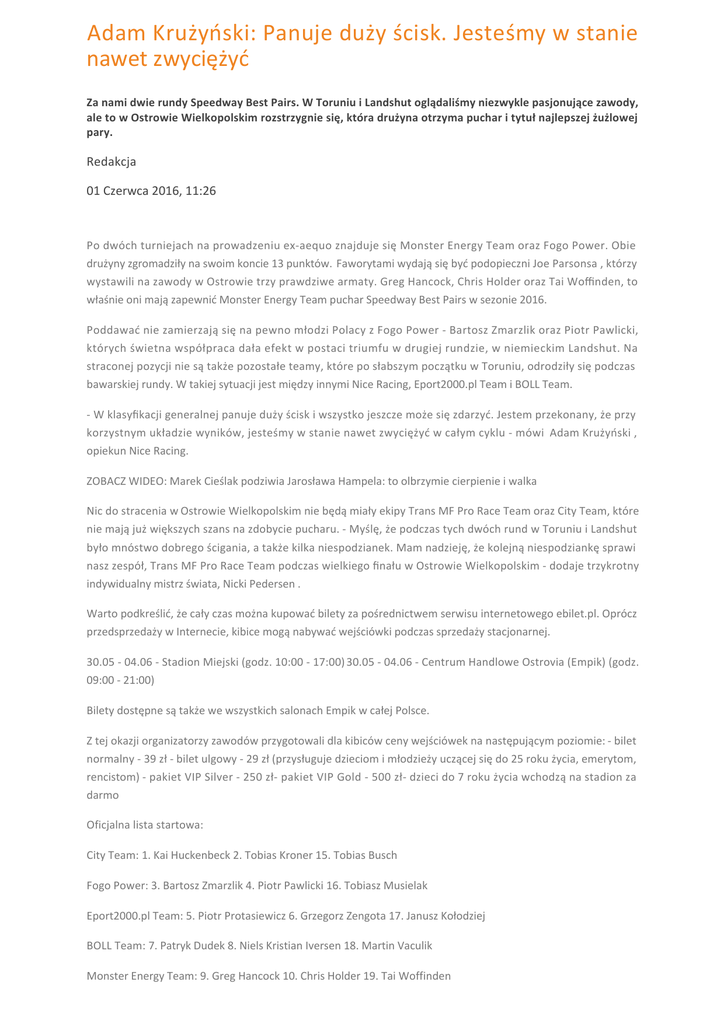 Adam Krużyński: Panuje duży ścisk. Jesteśmy w stanie nawet zwyciężyć

Za nami dwie rundy Speedway Best Pairs. W Toruniu i Landshut oglądaliśmy niezwykle pasjonujące zawody, ale to w Ostrowie Wielkopolskim rozstrzygnie się, która drużyna otrzyma puchar i tytuł najlepszej żużlowej pary.

Redakcja

01 Czerwca 2016, 11:26

Po dwóch turniejach na prowadzeniu ex-aequo znajduje się Monster Energy Team oraz Fogo Power. Obie drużyny zgromadziły na swoim koncie 13 punktów. Faworytami wydają się być podopieczni Joe Parsonsa , którzy wystawili na zawody w Ostrowie trzy prawdziwe armaty. Greg Hancock, Chris Holder oraz Tai Woffinden, to właśnie oni mają zapewnić Monster Energy Team puchar Speedway Best Pairs w sezonie 2016.

Poddawać nie zamierzają się na pewno młodzi Polacy z Fogo Power - Bartosz Zmarzlik oraz Piotr Pawlicki, których świetna współpraca dała efekt w postaci triumfu w drugiej rundzie, w niemieckim Landshut. Na straconej pozycji nie są także pozostałe teamy, które po słabszym początku w Toruniu, odrodziły się podczas bawarskiej rundy. W takiej sytuacji jest między innymi Nice Racing, Eport2000.pl Team i BOLL Team.

- W klasyfikacji generalnej panuje duży ścisk i wszystko jeszcze może się zdarzyć. Jestem przekonany, że przy korzystnym układzie wyników, jesteśmy w stanie nawet zwyciężyć w całym cyklu - mówi Adam Krużyński , opiekun Nice Racing.

ZOBACZ WIDEO: Marek Cieślak podziwia Jarosława Hampela: to olbrzymie cierpienie i walka

Nic do stracenia w Ostrowie Wielkopolskim nie będą miały ekipy Trans MF Pro Race Team oraz City Team, które nie mają już większych szans na zdobycie pucharu. - Myślę, że podczas tych dwóch rund w Toruniu i Landshut było mnóstwo dobrego ścigania, a także kilka niespodzianek. Mam nadzieję, że kolejną niespodziankę sprawi nasz zespół, Trans MF Pro Race Team podczas wielkiego finału w Ostrowie Wielkopolskim - dodaje trzykrotny indywidualny mistrz świata, Nicki Pedersen .

Warto podkreślić, że cały czas można kupować bilety za pośrednictwem serwisu internetowego ebilet.pl. Oprócz przedsprzedaży w Internecie, kibice mogą nabywać wejściówki podczas sprzedaży stacjonarnej.

30.05 - 04.06 - Stadion Miejski (godz. 10:00 - 17:00) 30.05 - 04.06 - Centrum Handlowe Ostrovia (Empik) (godz. 09:00 - 21:00)

Bilety dostępne są także we wszystkich salonach Empik w całej Polsce.

Z tej okazji organizatorzy zawodów przygotowali dla kibiców ceny wejściówek na następującym poziomie: - bilet normalny - 39 zł - bilet ulgowy - 29 zł (przysługuje dzieciom i młodzieży uczącej się do 25 roku życia, emerytom, rencistom) - pakiet VIP Silver - 250 zł- pakiet VIP Gold - 500 zł- dzieci do 7 roku życia wchodzą na stadion za darmo

Oficjalna lista startowa:

City Team: 1. Kai Huckenbeck 2. Tobias Kroner 15. Tobias Busch

Fogo Power: 3. Bartosz Zmarzlik 4. Piotr Pawlicki 16. Tobiasz Musielak

Eport2000.pl Team: 5. Piotr Protasiewicz 6. Grzegorz Zengota 17. Janusz Kołodziej

BOLL Team: 7. Patryk Dudek 8. Niels Kristian Iversen 18. Martin Vaculik

Monster Energy Team: 9. Greg Hancock 10. Chris Holder 19. Tai Woffinden